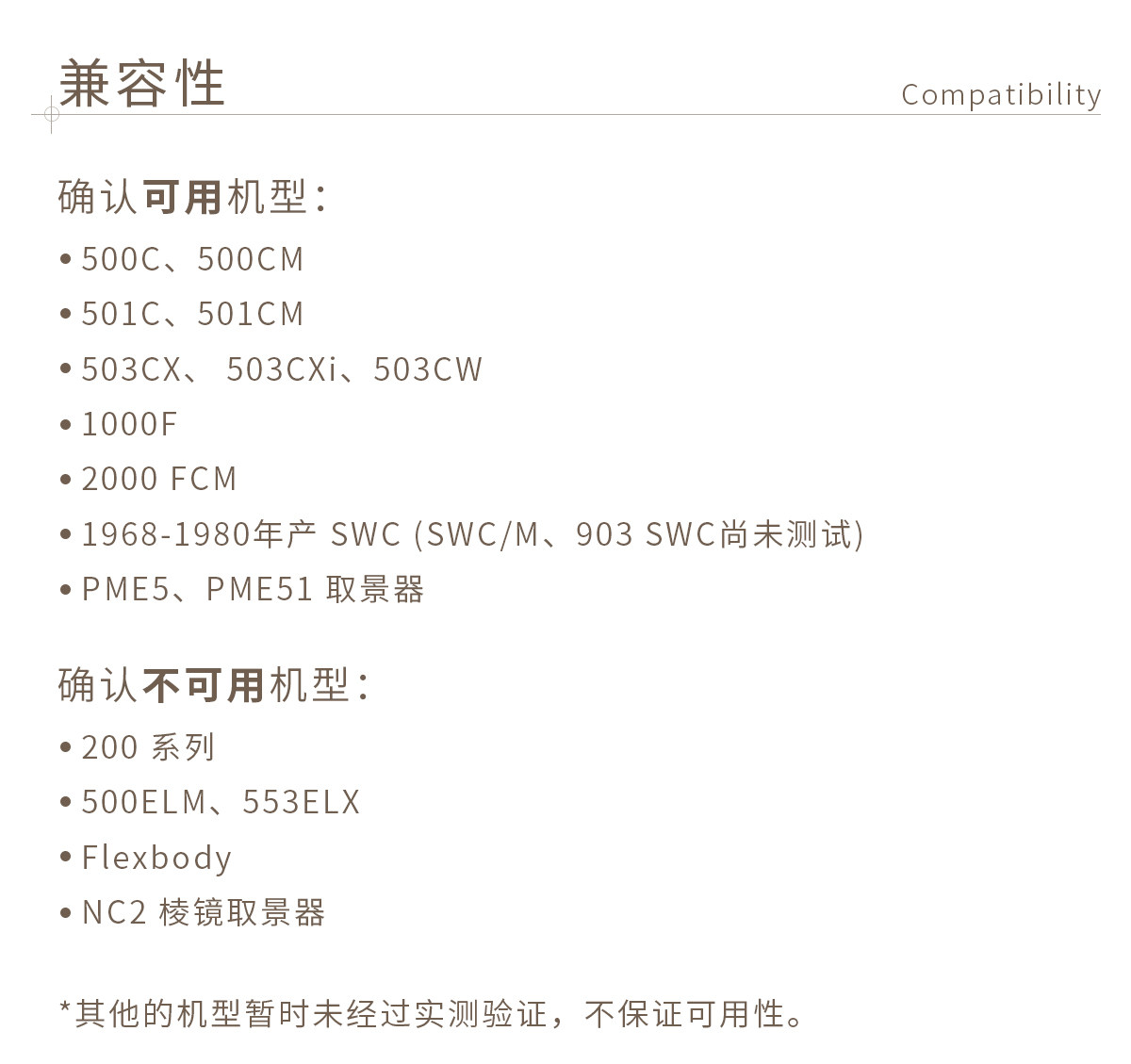 兼容性

Compatibility

确认可用机型:

• 500C、500CM

• 501C、501CM

• 503CX、503CXi、503CW

• 1000F

• 2000 FCM

• 1968-1980年产 SWC (SWC/M、903 SWC尚未测试)

• PME5、PME51 取景器

确认不可用机型:

• 200 系列

• 500ELM、553ELX

• Flexbody

• NC2 棱镜取景器

*其他的机型暂时未经过实测验证，不保证可用性。